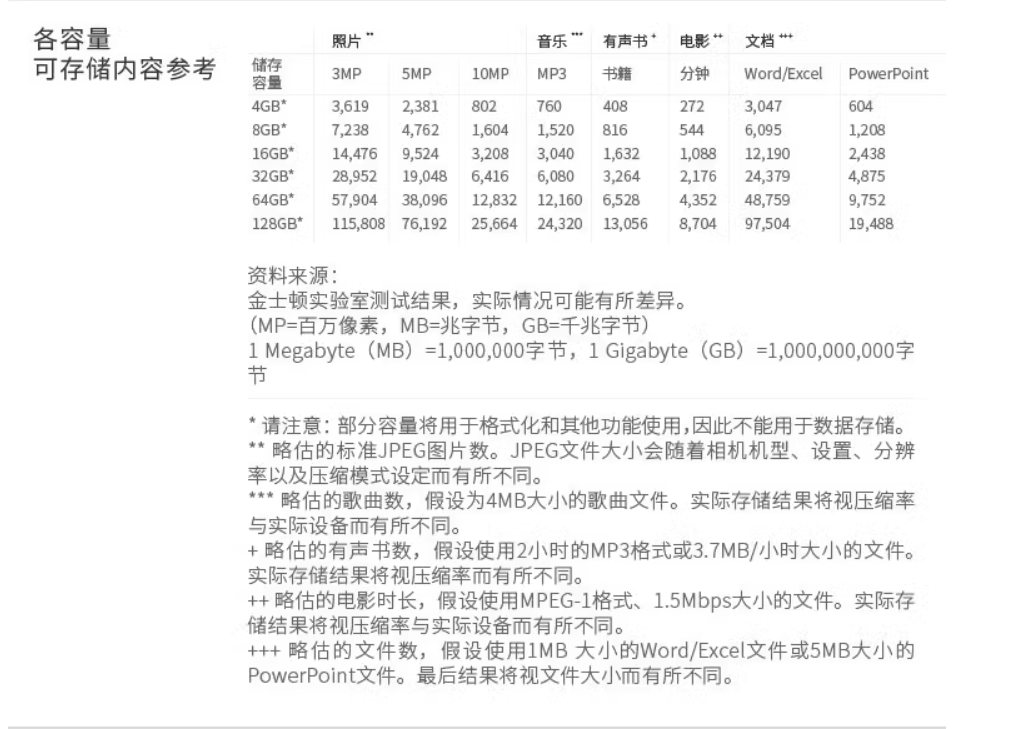 各容量
可存储内容参考

| | 照片 ** | | | 音乐 *** | 有声书 + | 电影 ++ | 文档 +++ | |
|---|---|---|---|---|---|---|---|---|
| 储存容量 | 3MP | 5MP | 10MP | MP3 | 书籍 | 分钟 | Word/Excel | PowerPoint |
| 4GB* | 3,619 | 2,381 | 802 | 760 | 408 | 272 | 3,047 | 604 |
| 8GB* | 7,238 | 4,762 | 1,604 | 1,520 | 816 | 544 | 6,095 | 1,208 |
| 16GB* | 14,476 | 9,524 | 3,208 | 3,040 | 1,632 | 1,088 | 12,190 | 2,438 |
| 32GB* | 28,952 | 19,048 | 6,416 | 6,080 | 3,264 | 2,176 | 24,379 | 4,875 |
| 64GB* | 57,904 | 38,096 | 12,832 | 12,160 | 6,528 | 4,352 | 48,759 | 9,752 |
| 128GB* | 115,808 | 76,192 | 25,664 | 24,320 | 13,056 | 8,704 | 97,504 | 19,488 |

资料来源：
金士顿实验室测试结果，实际情况可能有所差异。
（MP=百万像素，MB=兆字节，GB=千兆字节）
1 Megabyte（MB）=1,000,000字节，1 Gigabyte（GB）=1,000,000,000字节

* 请注意：部分容量将用于格式化和其他功能使用，因此不能用于数据存储。
** 略估的标准JPEG图片数。JPEG文件大小会随着相机机型、设置、分辨率以及压缩模式设定而有所不同。
*** 略估的歌曲数，假设为4MB大小的歌曲文件。实际存储结果将视压缩率与实际设备而有所不同。
+ 略估的有声书数，假设使用2小时的MP3格式或3.7MB/小时大小的文件。实际存储结果将视压缩率而有所不同。
++ 略估的电影时长，假设使用MPEG-1格式、1.5Mbps大小的文件。实际存储结果将视压缩率与实际设备而有所不同。
+++ 略估的文件数，假设使用1MB 大小的Word/Excel文件或5MB大小的PowerPoint文件。最后结果将视文件大小而有所不同。